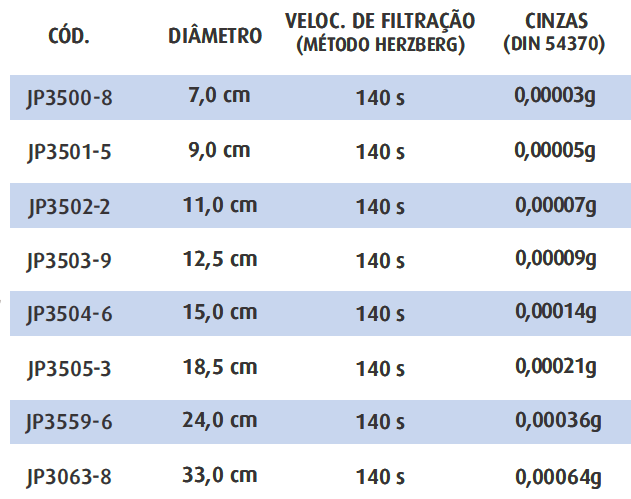 | CÓD. | DIÂMETRO | VELOC. DE FILTRAÇÃO (MÉTODO HERZBERG) | CINZAS (DIN 54370) |
|---|---|---|---|
| JP3500-8 | 7,0 cm | 140 s | 0,00003g |
| JP3501-5 | 9,0 cm | 140 s | 0,00005g |
| JP3502-2 | 11,0 cm | 140 s | 0,00007g |
| JP3503-9 | 12,5 cm | 140 s | 0,00009g |
| JP3504-6 | 15,0 cm | 140 s | 0,00014g |
| JP3505-3 | 18,5 cm | 140 s | 0,00021g |
| JP3559-6 | 24,0 cm | 140 s | 0,00036g |
| JP3063-8 | 33,0 cm | 140 s | 0,00064g |